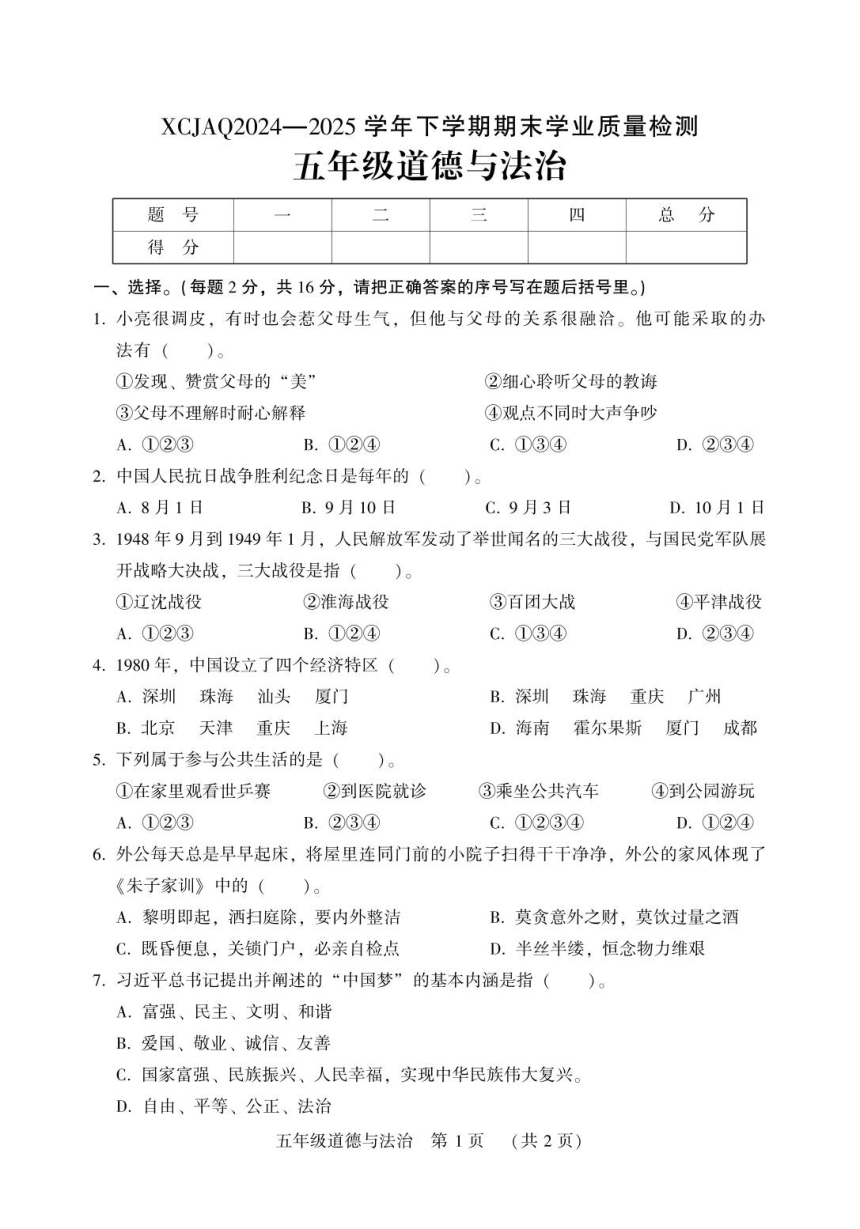 XCJAQ2024—2025 学年下学期期末学业质量检测
五年级道德与法治

| 题　号 | 一 | 二 | 三 | 四 | 总　分 |
|---|---|---|---|---|---|
| 得　分 | | | | | |

一、选择。(每题 2 分，共 16 分，请把正确答案的序号写在题后括号里。)

1. 小亮很调皮，有时也会惹父母生气，但他与父母的关系很融洽。他可能采取的办法有（　　）。
①发现、赞赏父母的“美”　②细心聆听父母的教诲
③父母不理解时耐心解释　④观点不同时大声争吵
A. ①②③　B. ①②④　C. ①③④　D. ②③④

2. 中国人民抗日战争胜利纪念日是每年的（　　）。
A. 8 月 1 日　B. 9 月 10 日　C. 9 月 3 日　D. 10 月 1 日

3. 1948 年 9 月到 1949 年 1 月，人民解放军发动了举世闻名的三大战役，与国民党军队展开战略大决战，三大战役是指（　　）。
①辽沈战役　②淮海战役　③百团大战　④平津战役
A. ①②③　B. ①②④　C. ①③④　D. ②③④

4. 1980 年，中国设立了四个经济特区（　　）。
A. 深圳　珠海　汕头　厦门　B. 深圳　珠海　重庆　广州
B. 北京　天津　重庆　上海　D. 海南　霍尔果斯　厦门　成都

5. 下列属于参与公共生活的是（　　）。
①在家里观看世乒赛　②到医院就诊　③乘坐公共汽车　④到公园游玩
A. ①②③　B. ②③④　C. ①②③④　D. ①②④

6. 外公每天总是早早起床，将屋里连同门前的小院子扫得干干净净，外公的家风体现了《朱子家训》中的（　　）。
A. 黎明即起，洒扫庭除，要内外整洁　B. 莫贪意外之财，莫饮过量之酒
C. 既昏便息，关锁门户，必亲自检点　D. 半丝半缕，恒念物力维艰

7. 习近平总书记提出并阐述的“中国梦”的基本内涵是指（　　）。
A. 富强、民主、文明、和谐
B. 爱国、敬业、诚信、友善
C. 国家富强、民族振兴、人民幸福，实现中华民族伟大复兴。
D. 自由、平等、公正、法治

五年级道德与法治　第 1 页　(共 2 页)